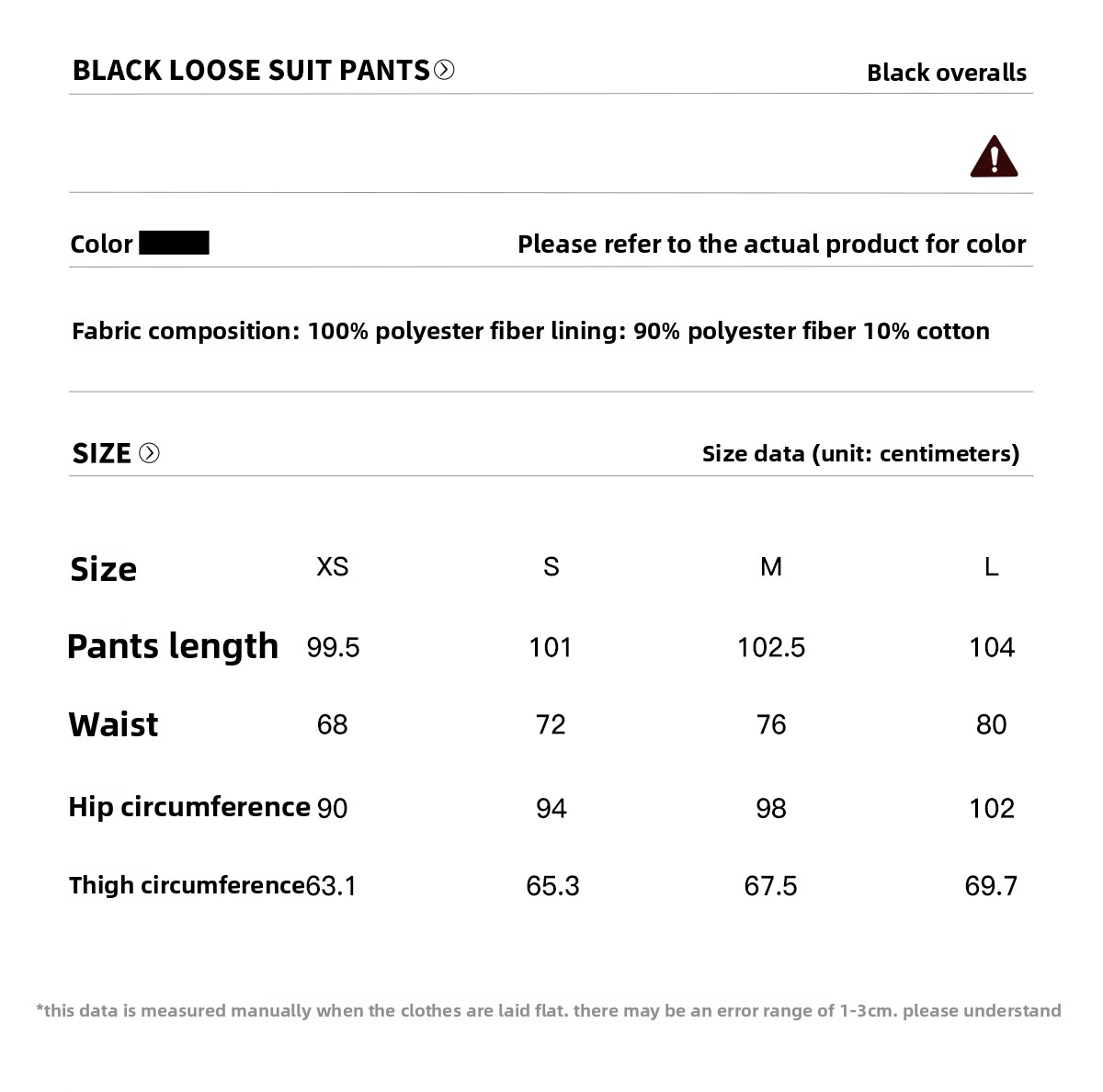 BLACK LOOSE SUIT PANTS

Black overalls

Color

Please refer to the actual product for color

Fabric composition: 100% polyester fiber lining: 90% polyester fiber 10% cotton

SIZE

Size data (unit: centimeters)

| Size | XS | S | M | L |
|---|---|---|---|---|
| Pants length | 99.5 | 101 | 102.5 | 104 |
| Waist | 68 | 72 | 76 | 80 |
| Hip circumference | 90 | 94 | 98 | 102 |
| Thigh circumference | 63.1 | 65.3 | 67.5 | 69.7 |

*this data is measured manually when the clothes are laid flat. there may be an error range of 1-3cm. please understand